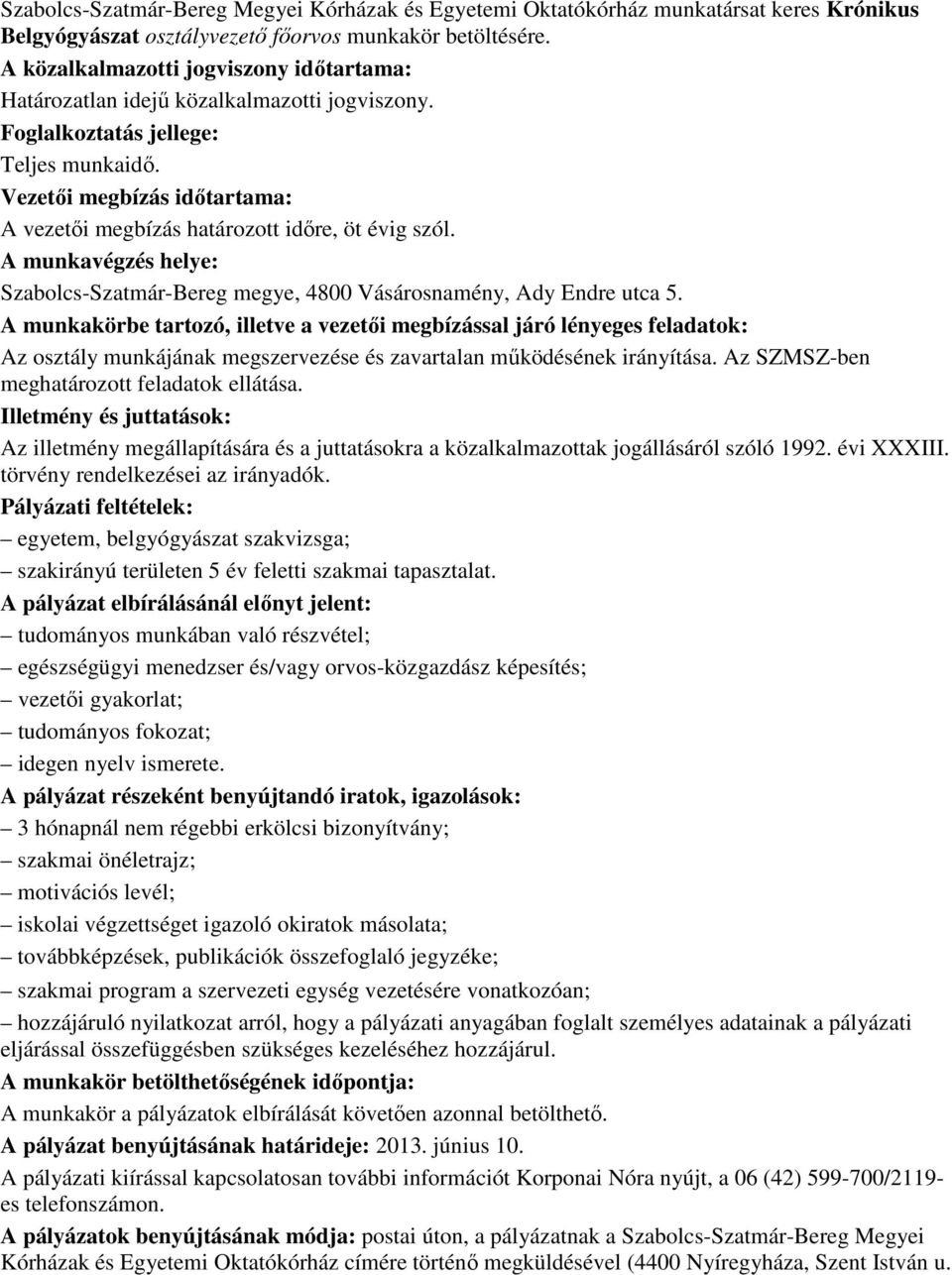 Szabolcs-Szatmár-Bereg Megyei Kórházak és Egyetemi Oktatókórház munkatársat keres Krónikus Belgyógyászat osztályvezető főorvos munkakör betöltésére.
A közalkalmazotti jogviszony időtartama:
Határozatlan idejű közalkalmazotti jogviszony.
Foglalkoztatás jellege:
Teljes munkaidő.
Vezetői megbízás időtartama:
A vezetői megbízás határozott időre, öt évig szól.
A munkavégzés helye:
Szabolcs-Szatmár-Bereg megye, 4800 Vásárosnamény, Ady Endre utca 5.
A munkakörbe tartozó, illetve a vezetői megbízással járó lényeges feladatok:
Az osztály munkájának megszervezése és zavartalan működésének irányítása. Az SZMSZ-ben meghatározott feladatok ellátása.
Illetmény és juttatások:
Az illetmény megállapítására és a juttatásokra a közalkalmazottak jogállásáról szóló 1992. évi XXXIII. törvény rendelkezései az irányadók.
Pályázati feltételek:
– egyetem, belgyógyászat szakvizsga;
– szakirányú területen 5 év feletti szakmai tapasztalat.
A pályázat elbírálásánál előnyt jelent:
– tudományos munkában való részvétel;
– egészségügyi menedzser és/vagy orvos-közgazdász képesítés;
– vezetői gyakorlat;
– tudományos fokozat;
– idegen nyelv ismerete.
A pályázat részeként benyújtandó iratok, igazolások:
– 3 hónapnál nem régebbi erkölcsi bizonyítvány;
– szakmai önéletrajz;
– motivációs levél;
– iskolai végzettséget igazoló okiratok másolata;
– továbbképzések, publikációk összefoglaló jegyzéke;
– szakmai program a szervezeti egység vezetésére vonatkozóan;
– hozzájáruló nyilatkozat arról, hogy a pályázati anyagában foglalt személyes adatainak a pályázati eljárással összefüggésben szükséges kezeléséhez hozzájárul.
A munkakör betölthetőségének időpontja:
A munkakör a pályázatok elbírálását követően azonnal betölthető.
A pályázat benyújtásának határideje: 2013. június 10.
A pályázati kiírással kapcsolatosan további információt Korponai Nóra nyújt, a 06 (42) 599-700/2119-es telefonszámon.
A pályázatok benyújtásának módja: postai úton, a pályázatnak a Szabolcs-Szatmár-Bereg Megyei Kórházak és Egyetemi Oktatókórház címére történő megküldésével (4400 Nyíregyháza, Szent István u.